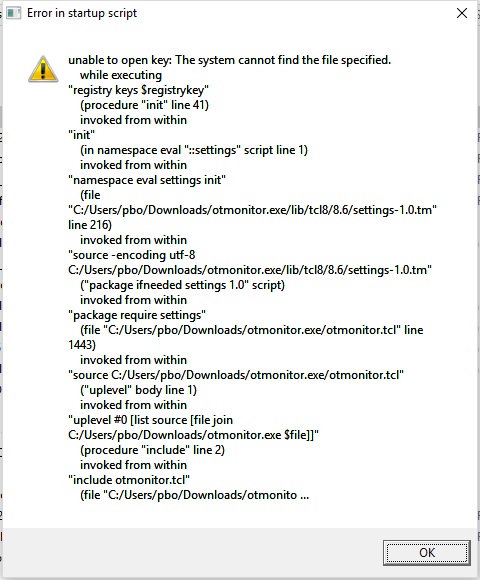 Error in startup script

unable to open key: The system cannot find the file specified.
while executing
"registry keys $registrykey"
(procedure "init" line 41)
invoked from within
"init"
(in namespace eval "::settings" script line 1)
invoked from within
"namespace eval settings init"
(file
"C:/Users/pbo/Downloads/otmonitor.exe/lib/tcl8/8.6/settings-1.0.tm"
line 216)
invoked from within
"source -encoding utf-8
C:/Users/pbo/Downloads/otmonitor.exe/lib/tcl8/8.6/settings-1.0.tm"
("package ifneeded settings 1.0" script)
invoked from within
"package require settings"
(file "C:/Users/pbo/Downloads/otmonitor.exe/otmonitor.tcl" line
1443)
invoked from within
"source C:/Users/pbo/Downloads/otmonitor.exe/otmonitor.tcl"
("uplevel" body line 1)
invoked from within
"uplevel #0 [list source [file join
C:/Users/pbo/Downloads/otmonitor.exe $file]]"
(procedure "include" line 2)
invoked from within
"include otmonitor.tcl"
(file "C:/Users/pbo/Downloads/otmonito ...

OK